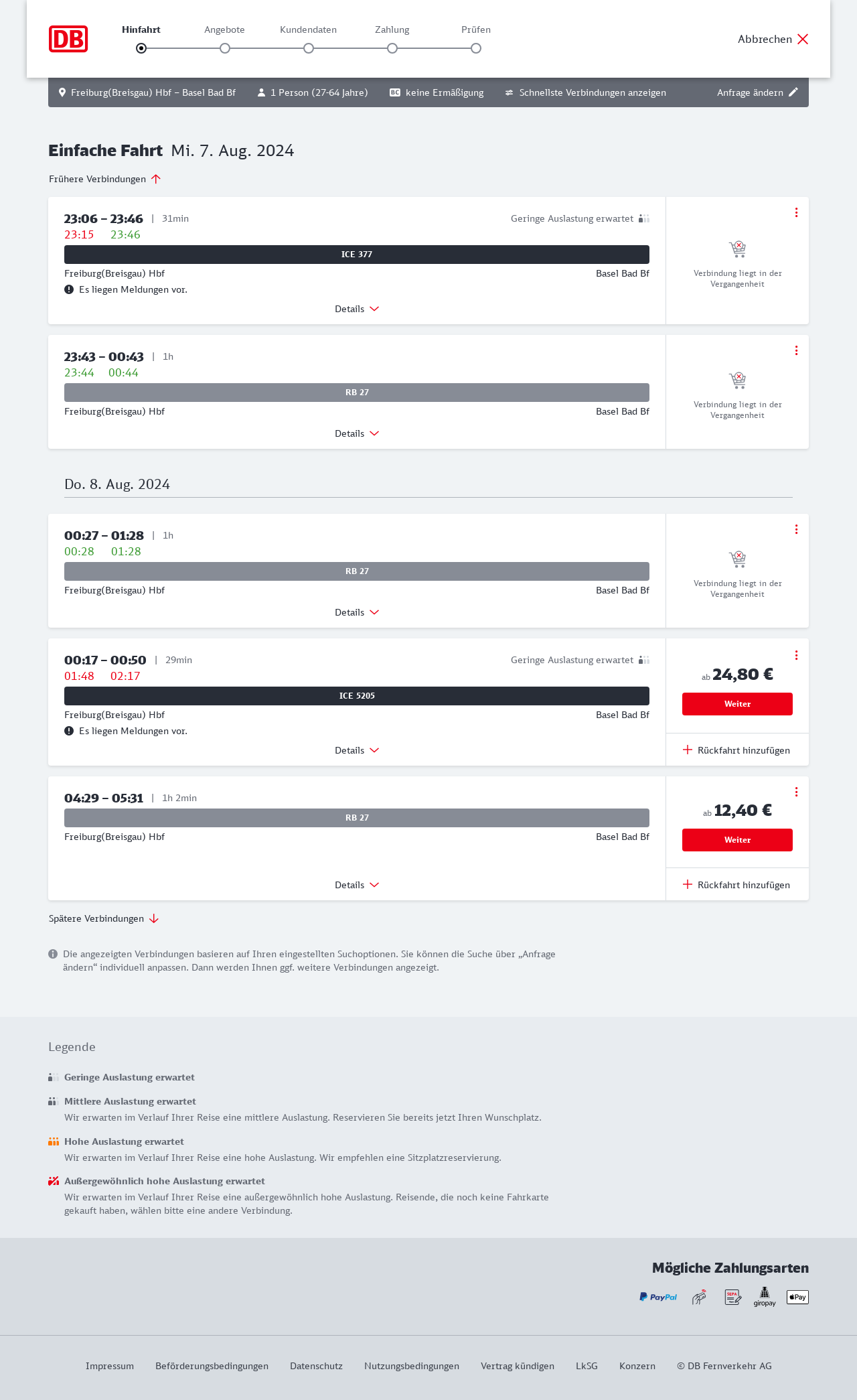 DB

Hinfahrt Angebote Kundendaten Zahlung Prüfen

Abbrechen

Freiburg(Breisgau) Hbf – Basel Bad Bf 1 Person (27-64 Jahre) BC keine Ermäßigung Schnellste Verbindungen anzeigen Anfrage ändern

Einfache Fahrt Mi. 7. Aug. 2024

Frühere Verbindungen

23:06 – 23:46 | 31min Geringe Auslastung erwartet
23:15 23:46
ICE 377
Freiburg(Breisgau) Hbf Basel Bad Bf
Es liegen Meldungen vor.
Details

Verbindung liegt in der Vergangenheit

23:43 – 00:43 | 1h
23:44 00:44
RB 27
Freiburg(Breisgau) Hbf Basel Bad Bf
Details

Verbindung liegt in der Vergangenheit

Do. 8. Aug. 2024

00:27 – 01:28 | 1h
00:28 01:28
RB 27
Freiburg(Breisgau) Hbf Basel Bad Bf
Details

Verbindung liegt in der Vergangenheit

00:17 – 00:50 | 29min Geringe Auslastung erwartet
01:48 02:17
ICE 5205
Freiburg(Breisgau) Hbf Basel Bad Bf
Es liegen Meldungen vor.
Details

ab 24,80 €
Weiter
Rückfahrt hinzufügen

04:29 – 05:31 | 1h 2min
RB 27
Freiburg(Breisgau) Hbf Basel Bad Bf
Details

ab 12,40 €
Weiter
Rückfahrt hinzufügen

Spätere Verbindungen

Die angezeigten Verbindungen basieren auf Ihren eingestellten Suchoptionen. Sie können die Suche über „Anfrage ändern“ individuell anpassen. Dann werden Ihnen ggf. weitere Verbindungen angezeigt.

Legende

Geringe Auslastung erwartet

Mittlere Auslastung erwartet
Wir erwarten im Verlauf Ihrer Reise eine mittlere Auslastung. Reservieren Sie bereits jetzt Ihren Wunschplatz.

Hohe Auslastung erwartet
Wir erwarten im Verlauf Ihrer Reise eine hohe Auslastung. Wir empfehlen eine Sitzplatzreservierung.

Außergewöhnlich hohe Auslastung erwartet
Wir erwarten im Verlauf Ihrer Reise eine außergewöhnlich hohe Auslastung. Reisende, die noch keine Fahrkarte gekauft haben, wählen bitte eine andere Verbindung.

Mögliche Zahlungsarten

PayPal SEPA giropay Pay

Impressum Beförderungsbedingungen Datenschutz Nutzungsbedingungen Vertrag kündigen LkSG Konzern © DB Fernverkehr AG